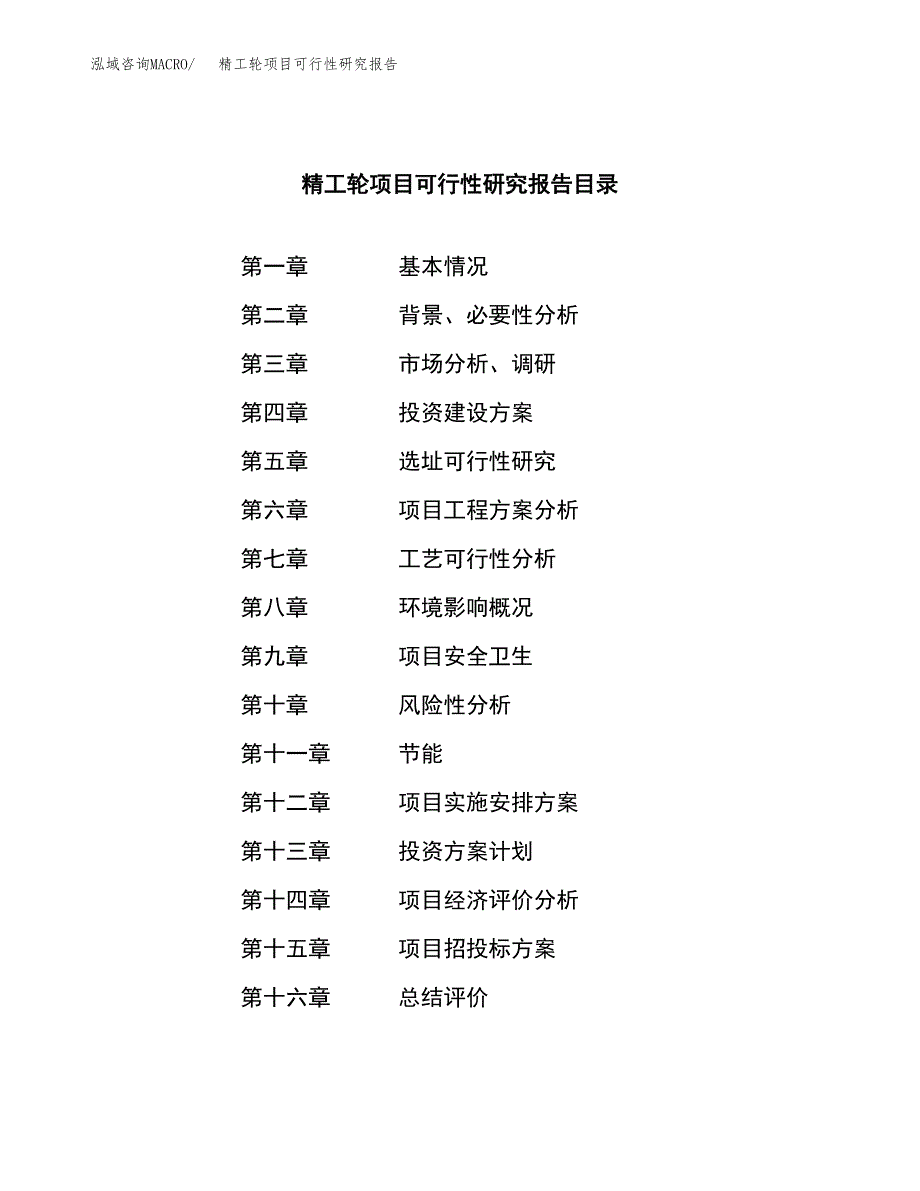 泓域咨询MACRO/　精工轮项目可行性研究报告

精工轮项目可行性研究报告目录

第一章　基本情况

第二章　背景、必要性分析

第三章　市场分析、调研

第四章　投资建设方案

第五章　选址可行性研究

第六章　项目工程方案分析

第七章　工艺可行性分析

第八章　环境影响概况

第九章　项目安全卫生

第十章　风险性分析

第十一章　节能

第十二章　项目实施安排方案

第十三章　投资方案计划

第十四章　项目经济评价分析

第十五章　项目招投标方案

第十六章　总结评价